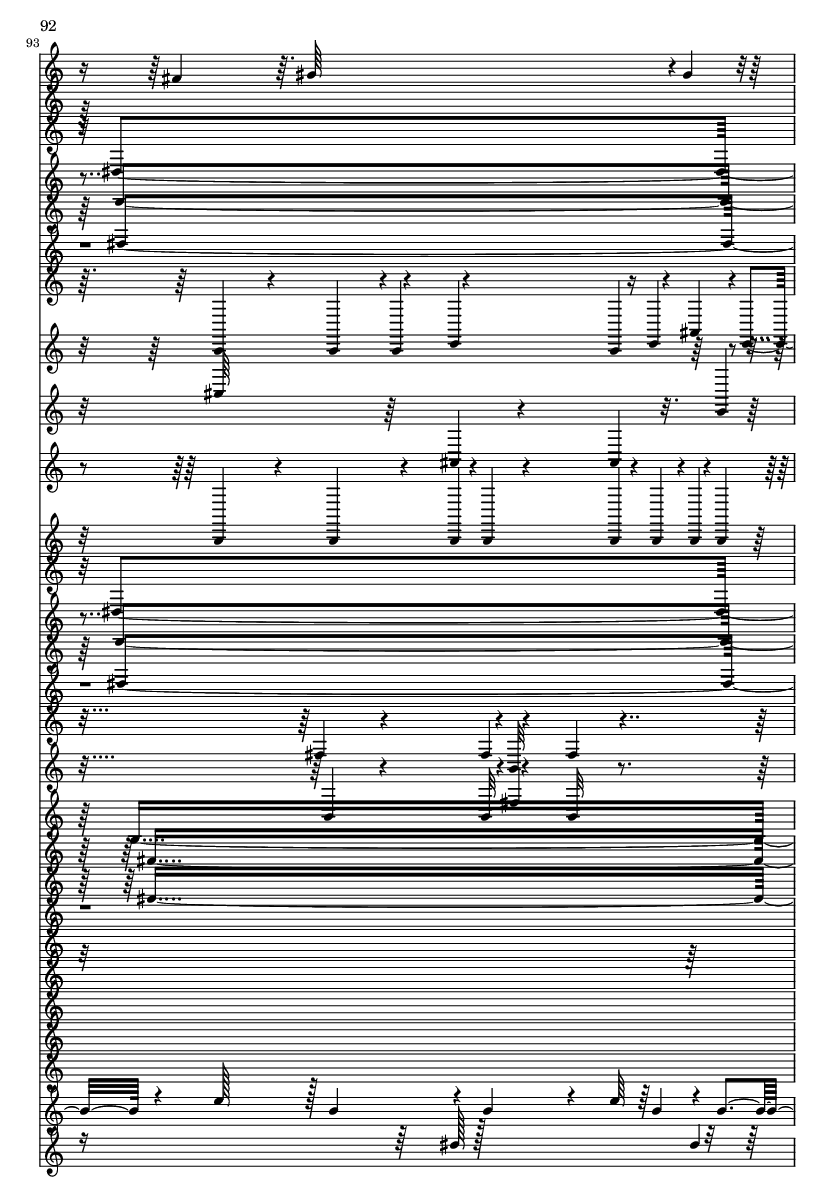 92
93